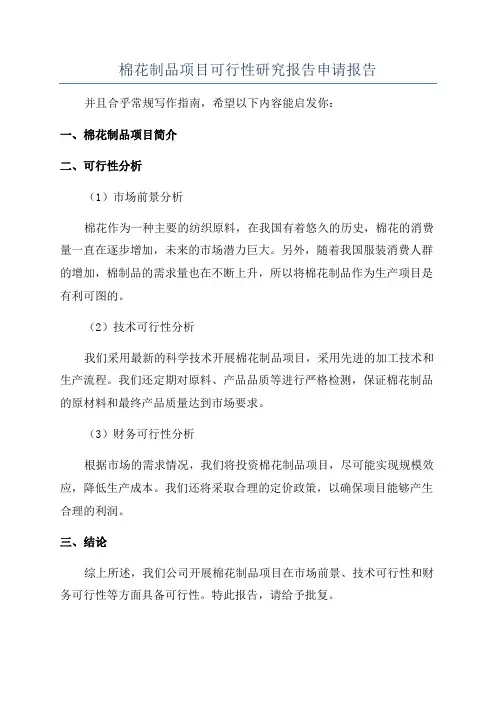 棉花制品项目可行性研究报告申请报告

并且合乎常规写作指南，希望以下内容能启发你：

一、棉花制品项目简介

二、可行性分析

（1）市场前景分析

棉花作为一种主要的纺织原料，在我国有着悠久的历史，棉花的消费量一直在逐步增加，未来的市场潜力巨大。另外，随着我国服装消费人群的增加，棉制品的需求量也在不断上升，所以将棉花制品作为生产项目是有利可图的。

（2）技术可行性分析

我们采用最新的科学技术开展棉花制品项目，采用先进的加工技术和生产流程。我们还定期对原料、产品品质等进行严格检测，保证棉花制品的原材料和最终产品质量达到市场要求。

（3）财务可行性分析

根据市场的需求情况，我们将投资棉花制品项目，尽可能实现规模效应，降低生产成本。我们还将采取合理的定价政策，以确保项目能够产生合理的利润。

三、结论

综上所述，我们公司开展棉花制品项目在市场前景、技术可行性和财务可行性等方面具备可行性。特此报告，请给予批复。